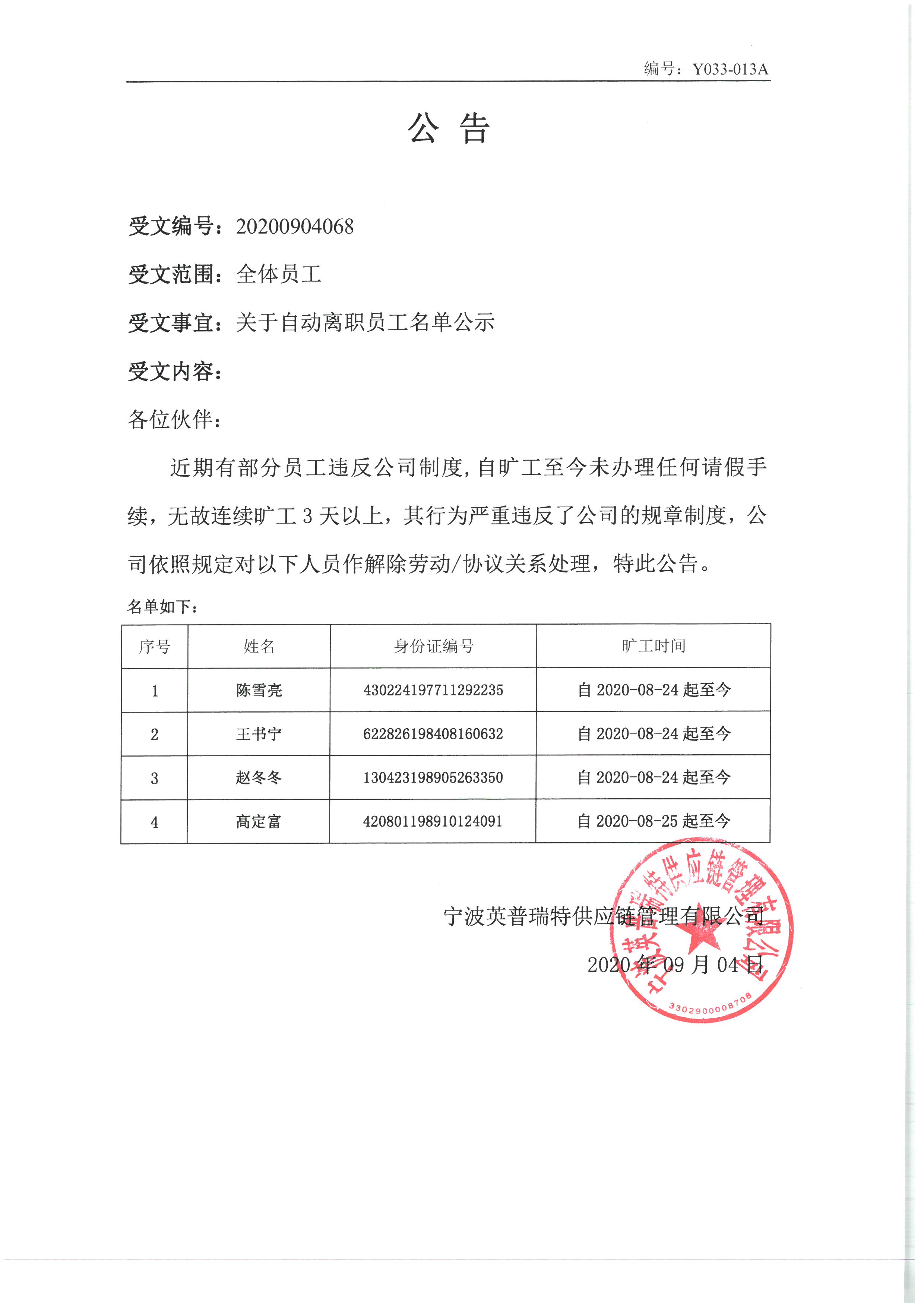 编号：Y033-013A

公 告

受文编号：20200904068

受文范围：全体员工

受文事宜：关于自动离职员工名单公示

受文内容：

各位伙伴：

近期有部分员工违反公司制度，自旷工至今未办理任何请假手续，无故连续旷工 3 天以上，其行为严重违反了公司的规章制度，公司依照规定对以下人员作解除劳动/协议关系处理，特此公告。

名单如下：

| 序号 | 姓名 | 身份证编号 | 旷工时间 |
|---|---|---|---|
| 1 | 陈雪亮 | 430224197711292235 | 自 2020-08-24 起至今 |
| 2 | 王书宁 | 622826198408160632 | 自 2020-08-24 起至今 |
| 3 | 赵冬冬 | 130423198905263350 | 自 2020-08-24 起至今 |
| 4 | 高定富 | 420801198910124091 | 自 2020-08-25 起至今 |

宁波英普瑞特供应链管理有限公司

2020 年 09 月 04 日

宁波英普瑞特供应链管理有限公司
3302900008708